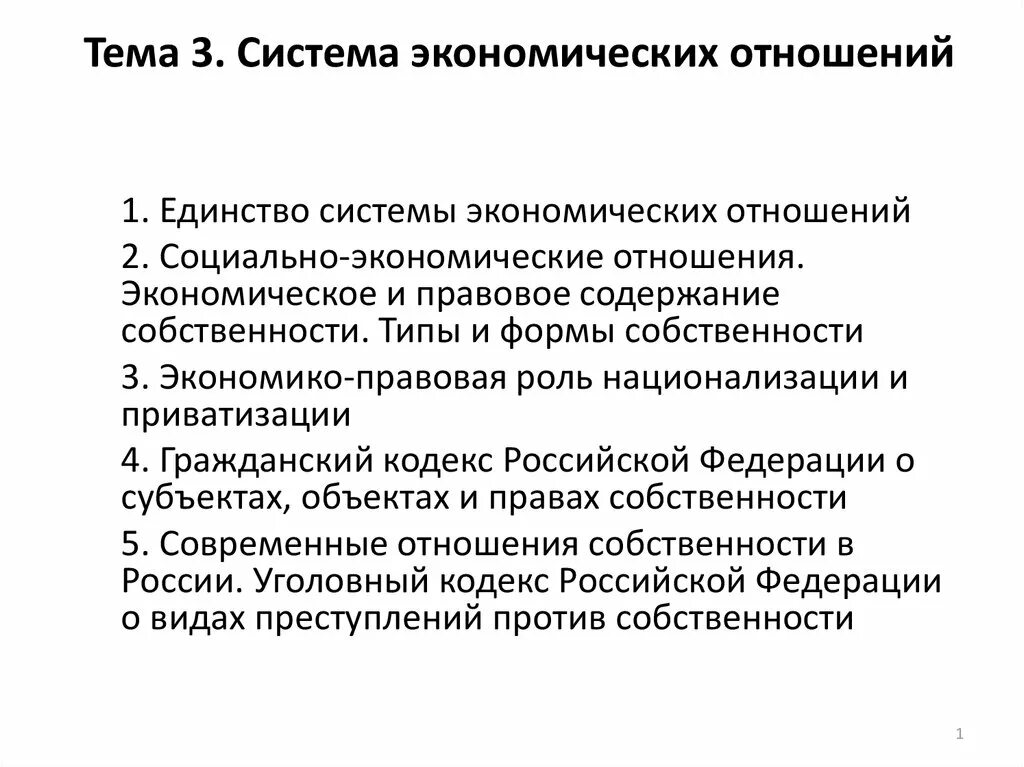 Тема 3. Система экономических отношений

1. Единство системы экономических отношений

2. Социально-экономические отношения. Экономическое и правовое содержание собственности. Типы и формы собственности

3. Экономико-правовая роль национализации и приватизации

4. Гражданский кодекс Российской Федерации о субъектах, объектах и правах собственности

5. Современные отношения собственности в России. Уголовный кодекс Российской Федерации о видах преступлений против собственности

1